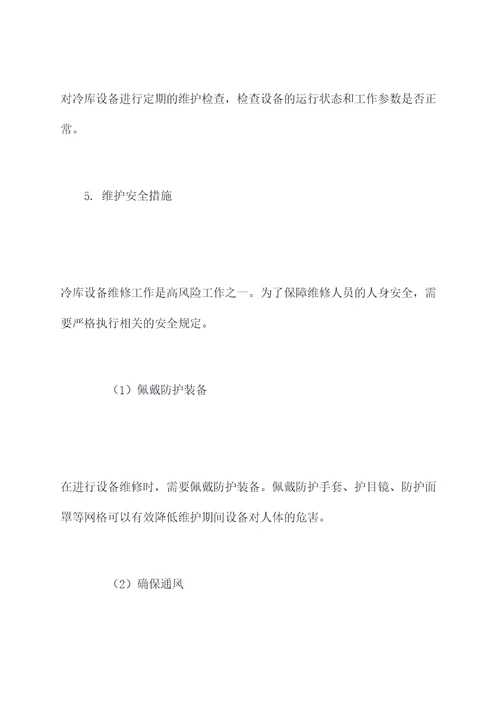 对冷库设备进行定期的维护检查，检查设备的运行状态和工作参数是否正常。

5. 维护安全措施

冷库设备维修工作是高风险工作之一。为了保障维修人员的人身安全，需要严格执行相关的安全规定。

（1）佩戴防护装备

在进行设备维修时，需要佩戴防护装备。佩戴防护手套、护目镜、防护面罩等网格可以有效降低维护期间设备对人体的危害。

（2）确保通风